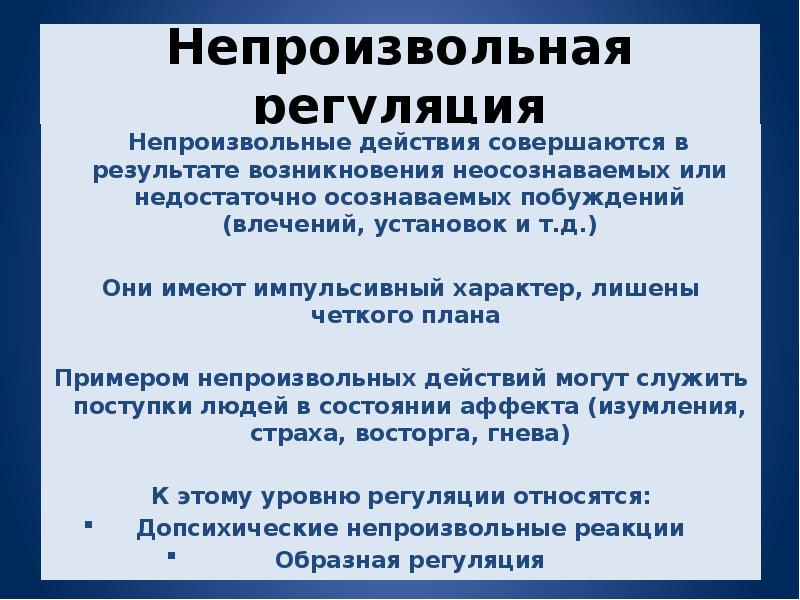 Непроизвольная регуляция

Непроизвольные действия совершаются в результате возникновения неосознаваемых или недостаточно осознаваемых побуждений (влечений, установок и т.д.)

Они имеют импульсивный характер, лишены четкого плана

Примером непроизвольных действий могут служить поступки людей в состоянии аффекта (изумления, страха, восторга, гнева)

К этому уровню регуляции относятся:
▪ Допсихические непроизвольные реакции
▪ Образная регуляция